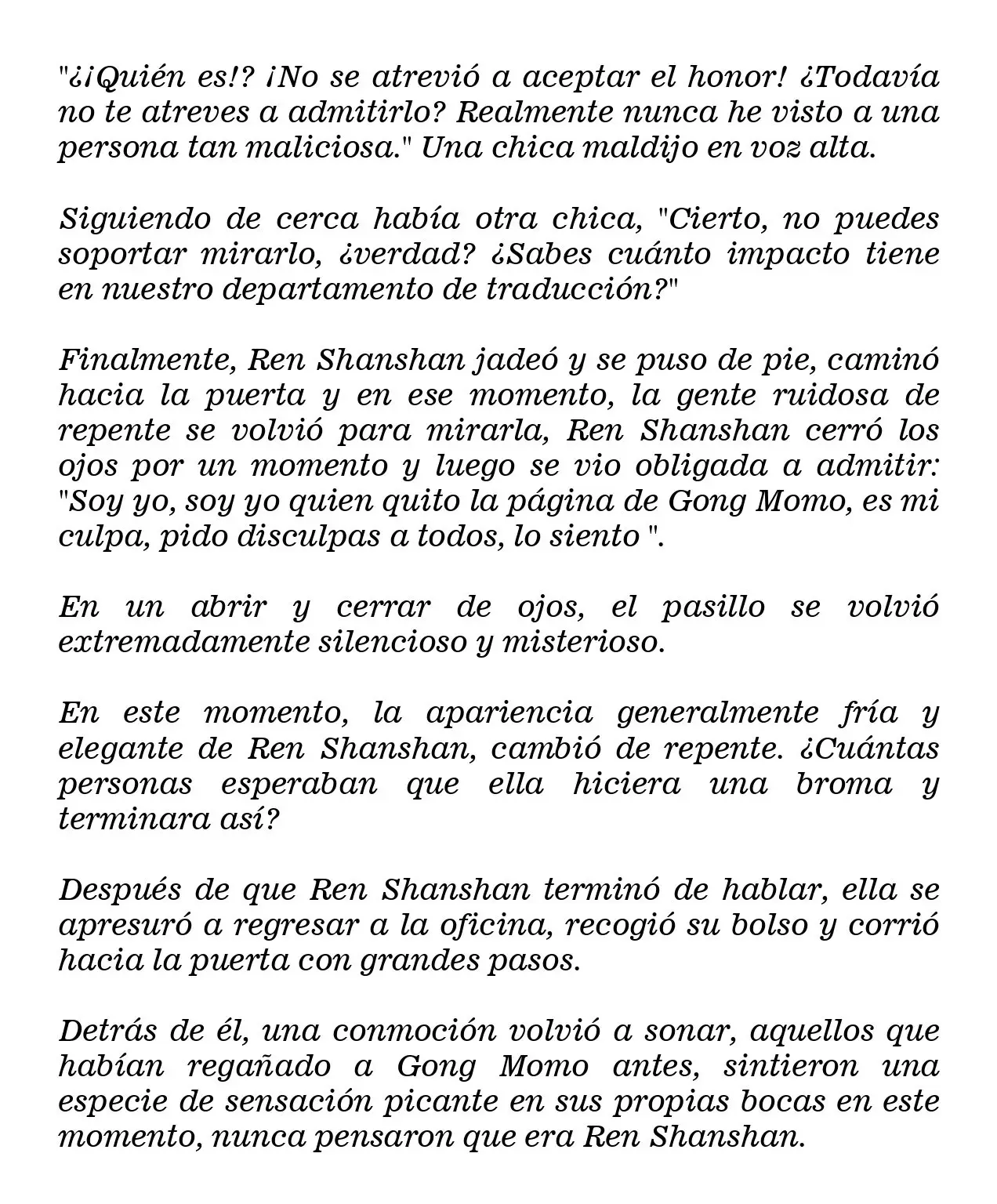 "¿¡Quién es!? ¡No se atrevió a aceptar el honor! ¿Todavía no te atreves a admitirlo? Realmente nunca he visto a una persona tan maliciosa." Una chica maldijo en voz alta.

Siguiendo de cerca había otra chica, "Cierto, no puedes soportar mirarlo, ¿verdad? ¿Sabes cuánto impacto tiene en nuestro departamento de traducción?"

Finalmente, Ren Shanshan jadeó y se puso de pie, caminó hacia la puerta y en ese momento, la gente ruidosa de repente se volvió para mirarla, Ren Shanshan cerró los ojos por un momento y luego se vio obligada a admitir: "Soy yo, soy yo quien quito la página de Gong Momo, es mi culpa, pido disculpas a todos, lo siento ".

En un abrir y cerrar de ojos, el pasillo se volvió extremadamente silencioso y misterioso.

En este momento, la apariencia generalmente fría y elegante de Ren Shanshan, cambió de repente. ¿Cuántas personas esperaban que ella hiciera una broma y terminara así?

Después de que Ren Shanshan terminó de hablar, ella se apresuró a regresar a la oficina, recogió su bolso y corrió hacia la puerta con grandes pasos.

Detrás de él, una conmoción volvió a sonar, aquellos que habían regañado a Gong Momo antes, sintieron una especie de sensación picante en sus propias bocas en este momento, nunca pensaron que era Ren Shanshan.